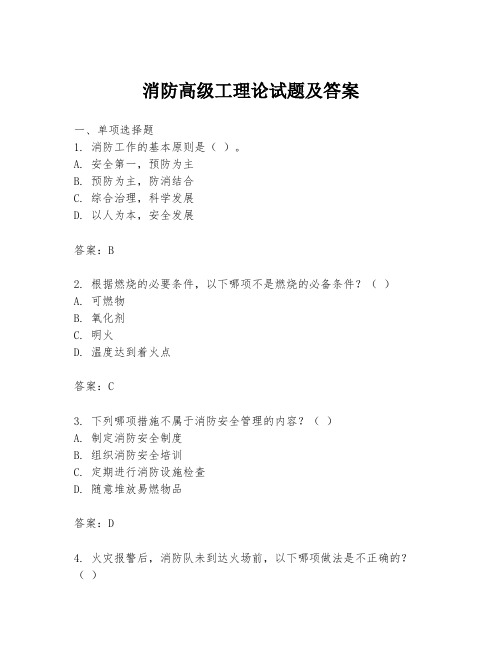 消防高级工理论试题及答案

一、单项选择题
1. 消防工作的基本原则是（ ）。
A. 安全第一，预防为主
B. 预防为主，防消结合
C. 综合治理，科学发展
D. 以人为本，安全发展

答案：B

2. 根据燃烧的必要条件，以下哪项不是燃烧的必备条件？（ ）
A. 可燃物
B. 氧化剂
C. 明火
D. 温度达到着火点

答案：C

3. 下列哪项措施不属于消防安全管理的内容？（ ）
A. 制定消防安全制度
B. 组织消防安全培训
C. 定期进行消防设施检查
D. 随意堆放易燃物品

答案：D

4. 火灾报警后，消防队未到达火场前，以下哪项做法是不正确的？（ ）